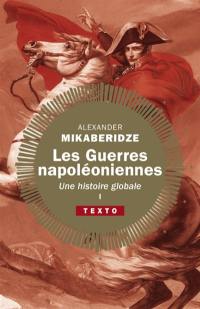 ALEXANDER
MIKABERIDZE

Les Guerres napoléoniennes

Une histoire globale

I

TEXTO